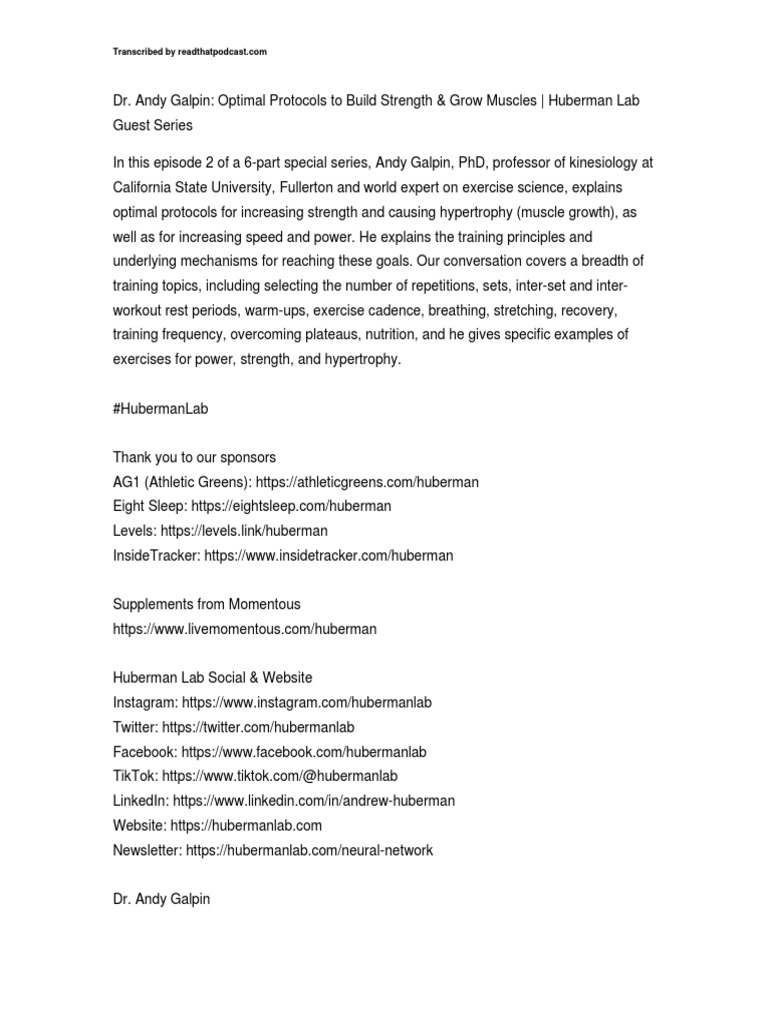 Transcribed by readthatpodcast.com

Dr. Andy Galpin: Optimal Protocols to Build Strength & Grow Muscles | Huberman Lab Guest Series

In this episode 2 of a 6-part special series, Andy Galpin, PhD, professor of kinesiology at California State University, Fullerton and world expert on exercise science, explains optimal protocols for increasing strength and causing hypertrophy (muscle growth), as well as for increasing speed and power. He explains the training principles and underlying mechanisms for reaching these goals. Our conversation covers a breadth of training topics, including selecting the number of repetitions, sets, inter-set and inter-workout rest periods, warm-ups, exercise cadence, breathing, stretching, recovery, training frequency, overcoming plateaus, nutrition, and he gives specific examples of exercises for power, strength, and hypertrophy.

#HubermanLab

Thank you to our sponsors
AG1 (Athletic Greens): https://athleticgreens.com/huberman
Eight Sleep: https://eightsleep.com/huberman
Levels: https://levels.link/huberman
InsideTracker: https://www.insidetracker.com/huberman

Supplements from Momentous
https://www.livemomentous.com/huberman

Huberman Lab Social & Website
Instagram: https://www.instagram.com/hubermanlab
Twitter: https://twitter.com/hubermanlab
Facebook: https://www.facebook.com/hubermanlab
TikTok: https://www.tiktok.com/@hubermanlab
LinkedIn: https://www.linkedin.com/in/andrew-huberman
Website: https://hubermanlab.com
Newsletter: https://hubermanlab.com/neural-network

Dr. Andy Galpin